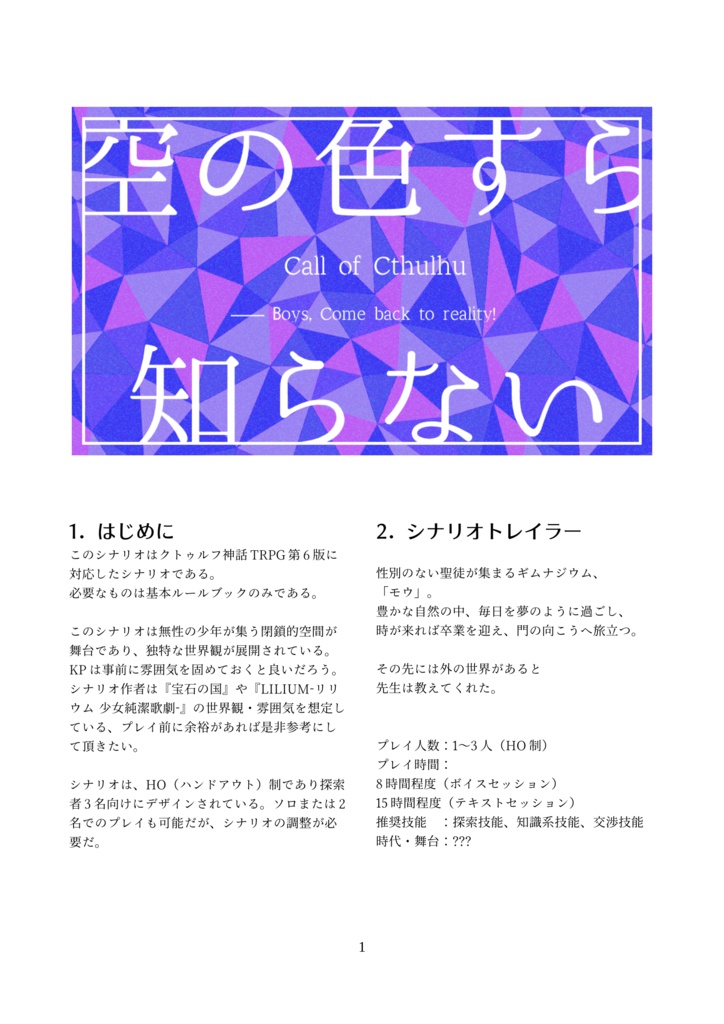 空の色すら

Call of Cthulhu

—— Boys, Come back to reality!

知らない

1. はじめに

このシナリオはクトゥルフ神話TRPG第6版に対応したシナリオである。
必要なものは基本ルールブックのみである。

このシナリオは無性の少年が集う閉鎖的空間が舞台であり、独特な世界観が展開されている。KPは事前に雰囲気を固めておくと良いだろう。シナリオ作者は『宝石の国』や『LILIUM-リリウム 少女純潔歌劇-』の世界観・雰囲気を想定している、プレイ前に余裕があれば是非参考にして頂きたい。

シナリオは、HO（ハンドアウト）制であり探索者3名向けにデザインされている。ソロまたは2名でのプレイも可能だが、シナリオの調整が必要だ。

2. シナリオトレイラー

性別のない聖徒が集まるギムナジウム、
「モウ」。
豊かな自然の中、毎日を夢のように過ごし、
時が来れば卒業を迎え、門の向こうへ旅立つ。

その先には外の世界があると
先生は教えてくれた。

プレイ人数：1〜3人（HO制）
プレイ時間：
8時間程度（ボイスセッション）
15時間程度（テキストセッション）
推奨技能　：探索技能、知識系技能、交渉技能
時代・舞台：???

1